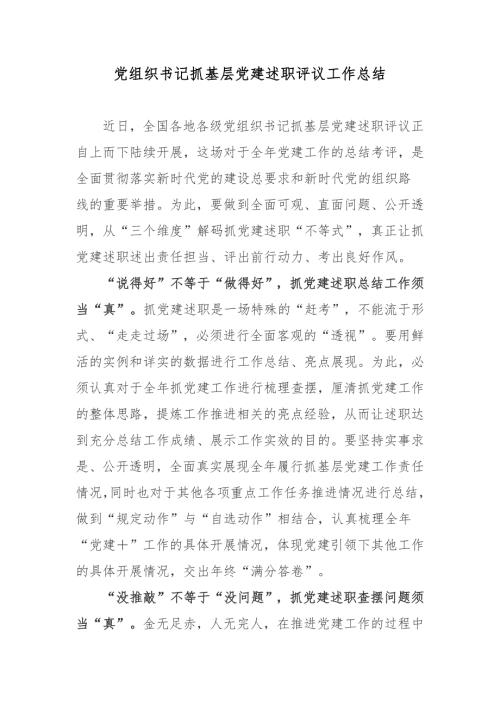 党组织书记抓基层党建述职评议工作总结

近日，全国各地各级党组织书记抓基层党建述职评议正自上而下陆续开展，这场对于全年党建工作的总结考评，是全面贯彻落实新时代党的建设总要求和新时代党的组织路线的重要举措。为此，要做到全面可观、直面问题、公开透明，从“三个维度”解码抓党建述职“不等式”，真正让抓党建述职述出责任担当、评出前行动力、考出良好作风。

“说得好”不等于“做得好”，抓党建述职总结工作须当“真”。抓党建述职是一场特殊的“赶考”，不能流于形式、“走走过场”，必须进行全面客观的“透视”。要用鲜活的实例和详实的数据进行工作总结、亮点展现。为此，必须认真对于全年抓党建工作进行梳理查摆，厘清抓党建工作的整体思路，提炼工作推进相关的亮点经验，从而让述职达到充分总结工作成绩、展示工作实效的目的。要坚持实事求是、公开透明，全面真实展现全年履行抓基层党建工作责任情况，同时也对于其他各项重点工作任务推进情况进行总结，做到“规定动作”与“自选动作”相结合，认真梳理全年“党建十”工作的具体开展情况，体现党建引领下其他工作的具体开展情况，交出年终“满分答卷”。

“没推敲”不等于“没问题”，抓党建述职查摆问题须当“真”。金无足赤，人无完人，在推进党建工作的过程中